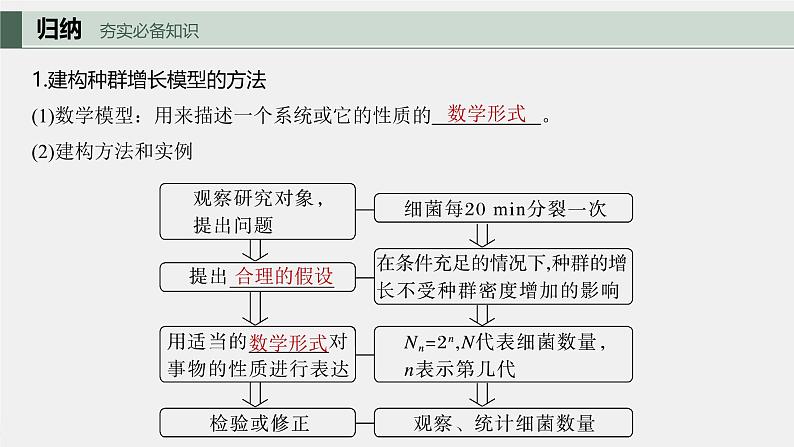 归纳　夯实必备知识

1.建构种群增长模型的方法

(1)数学模型：用来描述一个系统或它的性质的 数学形式 。

(2)建构方法和实例

观察研究对象，提出问题

提出 合理的假设

用适当的数学形式对事物的性质进行表达

检验或修正

细菌每20 min分裂一次

在条件充足的情况下,种群的增长不受种群密度增加的影响

$N_n=2^n$,$N$代表细菌数量，$n$表示第几代

观察、统计细菌数量